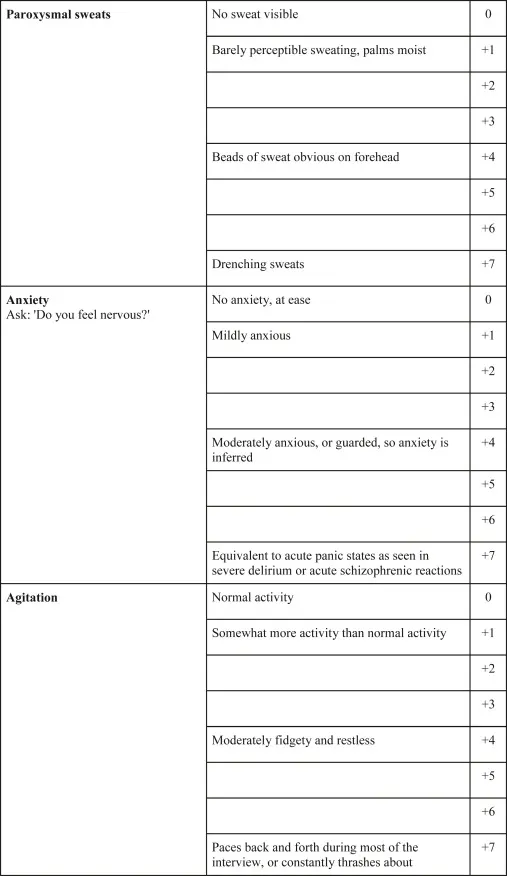 | | | |
|---|---|---|
| **Paroxysmal sweats** | No sweat visible | 0 |
| | Barely perceptible sweating, palms moist | +1 |
| | | +2 |
| | | +3 |
| | Beads of sweat obvious on forehead | +4 |
| | | +5 |
| | | +6 |
| | Drenching sweats | +7 |
| **Anxiety** Ask: 'Do you feel nervous?' | No anxiety, at ease | 0 |
| | Mildly anxious | +1 |
| | | +2 |
| | | +3 |
| | Moderately anxious, or guarded, so anxiety is inferred | +4 |
| | | +5 |
| | | +6 |
| | Equivalent to acute panic states as seen in severe delirium or acute schizophrenic reactions | +7 |
| **Agitation** | Normal activity | 0 |
| | Somewhat more activity than normal activity | +1 |
| | | +2 |
| | | +3 |
| | Moderately fidgety and restless | +4 |
| | | +5 |
| | | +6 |
| | Paces back and forth during most of the interview, or constantly thrashes about | +7 |